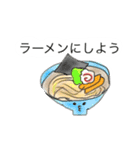 ラーメンにしよう